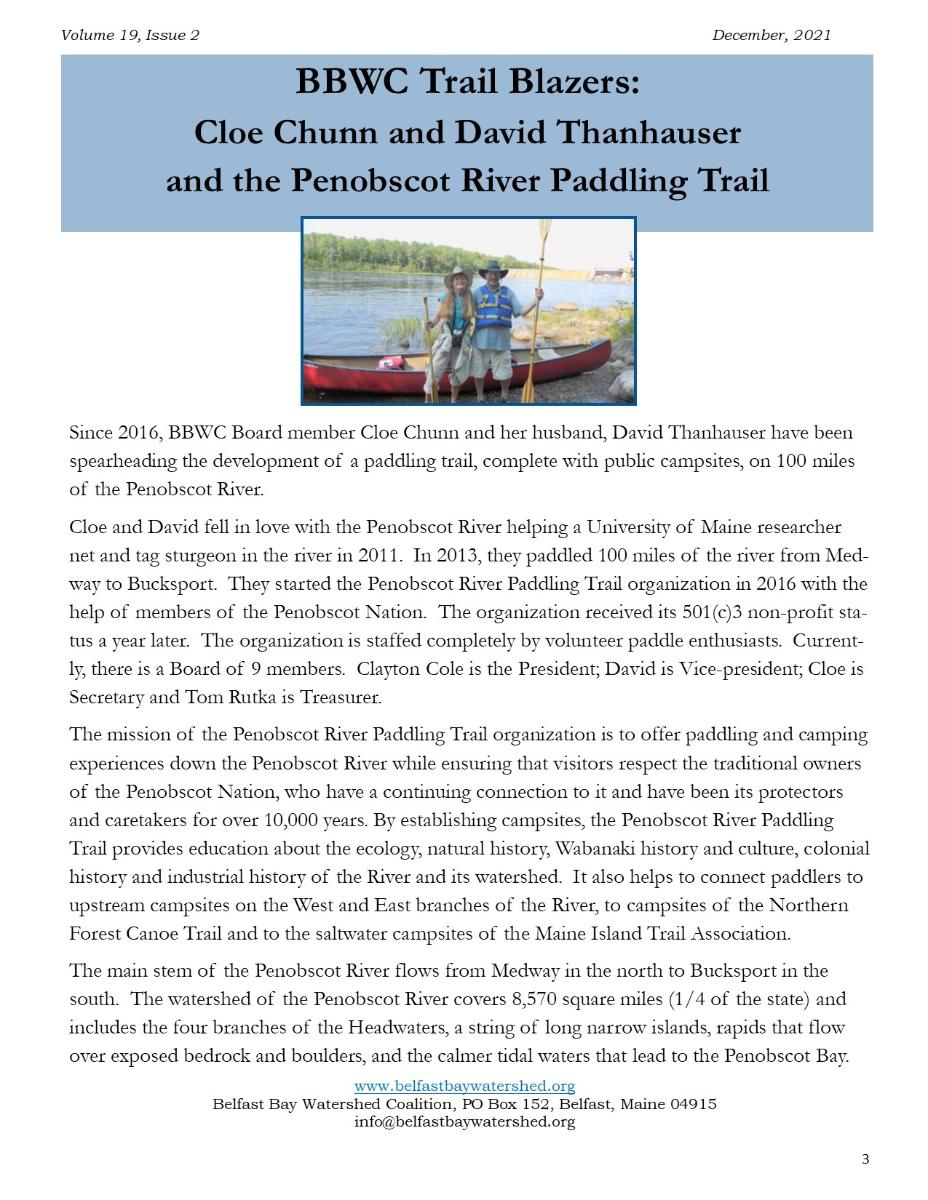 Volume 19, Issue 2

December, 2021

BBWC Trail Blazers:
Cloe Chunn and David Thanhauser
and the Penobscot River Paddling Trail

Since 2016, BBWC Board member Cloe Chunn and her husband, David Thanhauser have been spearheading the development of a paddling trail, complete with public campsites, on 100 miles of the Penobscot River.

Cloe and David fell in love with the Penobscot River helping a University of Maine researcher net and tag sturgeon in the river in 2011. In 2013, they paddled 100 miles of the river from Medway to Bucksport. They started the Penobscot River Paddling Trail organization in 2016 with the help of members of the Penobscot Nation. The organization received its 501(c)3 non-profit status a year later. The organization is staffed completely by volunteer paddle enthusiasts. Currently, there is a Board of 9 members. Clayton Cole is the President; David is Vice-president; Cloe is Secretary and Tom Rutka is Treasurer.

The mission of the Penobscot River Paddling Trail organization is to offer paddling and camping experiences down the Penobscot River while ensuring that visitors respect the traditional owners of the Penobscot Nation, who have a continuing connection to it and have been its protectors and caretakers for over 10,000 years. By establishing campsites, the Penobscot River Paddling Trail provides education about the ecology, natural history, Wabanaki history and culture, colonial history and industrial history of the River and its watershed. It also helps to connect paddlers to upstream campsites on the West and East branches of the River, to campsites of the Northern Forest Canoe Trail and to the saltwater campsites of the Maine Island Trail Association.

The main stem of the Penobscot River flows from Medway in the north to Bucksport in the south. The watershed of the Penobscot River covers 8,570 square miles (1/4 of the state) and includes the four branches of the Headwaters, a string of long narrow islands, rapids that flow over exposed bedrock and boulders, and the calmer tidal waters that lead to the Penobscot Bay.

www.belfastbaywatershed.org
Belfast Bay Watershed Coalition, PO Box 152, Belfast, Maine 04915
info@belfastbaywatershed.org

3